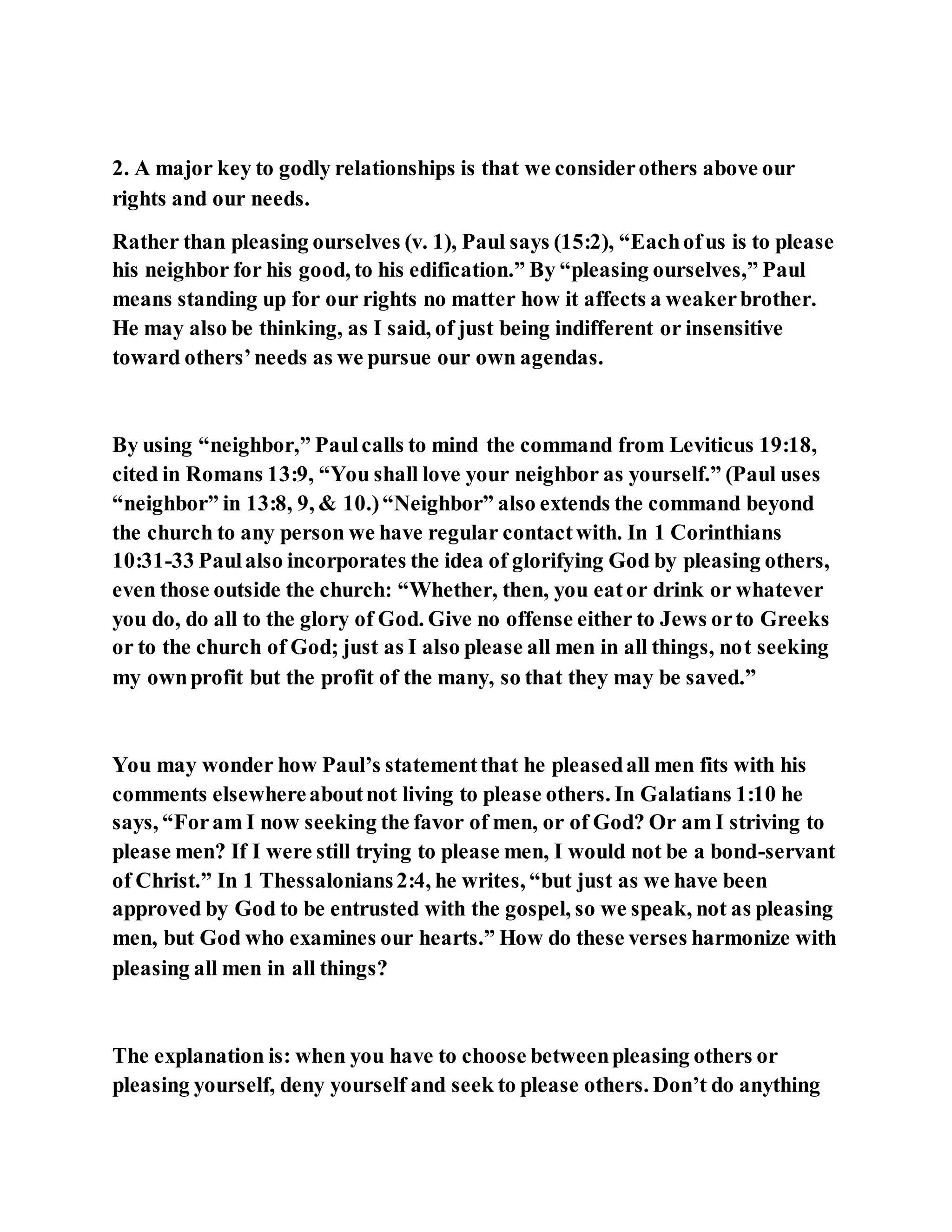 2. A major key to godly relationships is that we consider others above our rights and our needs.

Rather than pleasing ourselves (v. 1), Paul says (15:2), “Each of us is to please his neighbor for his good, to his edification.” By “pleasing ourselves,” Paul means standing up for our rights no matter how it affects a weaker brother. He may also be thinking, as I said, of just being indifferent or insensitive toward others’ needs as we pursue our own agendas.

By using “neighbor,” Paul calls to mind the command from Leviticus 19:18, cited in Romans 13:9, “You shall love your neighbor as yourself.” (Paul uses “neighbor” in 13:8, 9, & 10.) “Neighbor” also extends the command beyond the church to any person we have regular contact with. In 1 Corinthians 10:31-33 Paul also incorporates the idea of glorifying God by pleasing others, even those outside the church: “Whether, then, you eat or drink or whatever you do, do all to the glory of God. Give no offense either to Jews or to Greeks or to the church of God; just as I also please all men in all things, not seeking my own profit but the profit of the many, so that they may be saved.”

You may wonder how Paul’s statement that he pleased all men fits with his comments elsewhere about not living to please others. In Galatians 1:10 he says, “For am I now seeking the favor of men, or of God? Or am I striving to please men? If I were still trying to please men, I would not be a bond-servant of Christ.” In 1 Thessalonians 2:4, he writes, “but just as we have been approved by God to be entrusted with the gospel, so we speak, not as pleasing men, but God who examines our hearts.” How do these verses harmonize with pleasing all men in all things?

The explanation is: when you have to choose between pleasing others or pleasing yourself, deny yourself and seek to please others. Don’t do anything